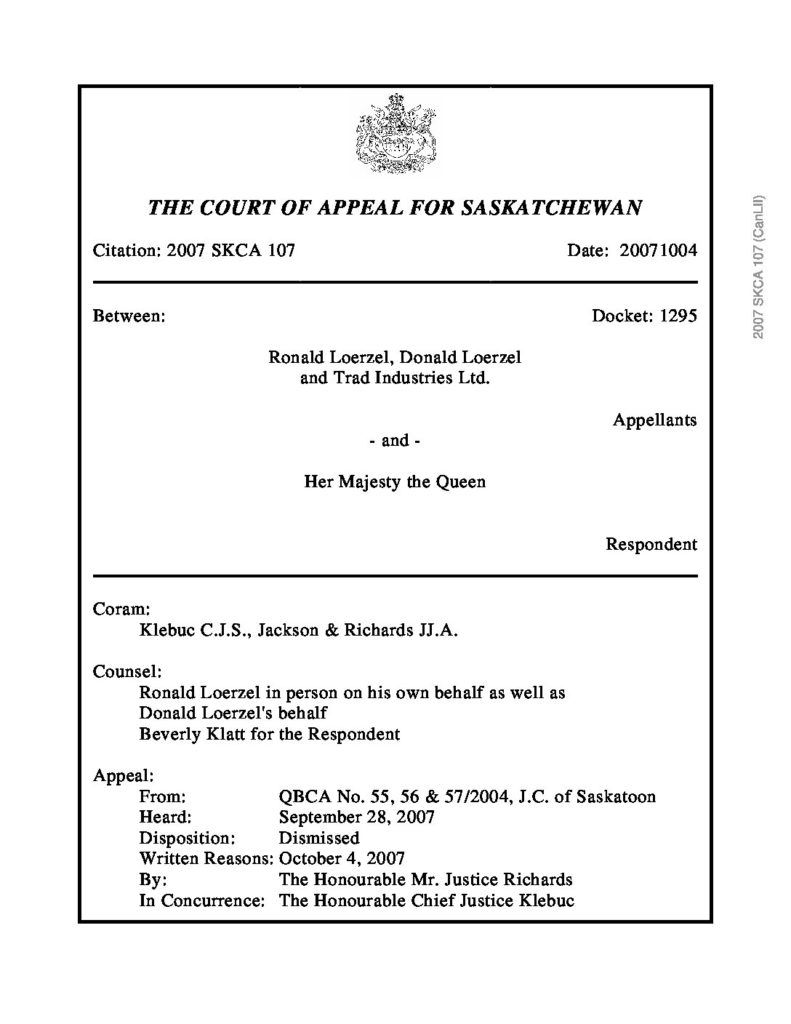 THE COURT OF APPEAL FOR SASKATCHEWAN

Citation: 2007 SKCA 107 Date: 20071004

Between: Docket: 1295

Ronald Loerzel, Donald Loerzel
and Trad Industries Ltd.

Appellants

- and -

Her Majesty the Queen

Respondent

Coram:
Klebuc C.J.S., Jackson & Richards JJ.A.

Counsel:
Ronald Loerzel in person on his own behalf as well as
Donald Loerzel's behalf
Beverly Klatt for the Respondent

Appeal:
From: QBCA No. 55, 56 & 57/2004, J.C. of Saskatoon
Heard: September 28, 2007
Disposition: Dismissed
Written Reasons: October 4, 2007
By: The Honourable Mr. Justice Richards
In Concurrence: The Honourable Chief Justice Klebuc

2007 SKCA 107 (CanLII)